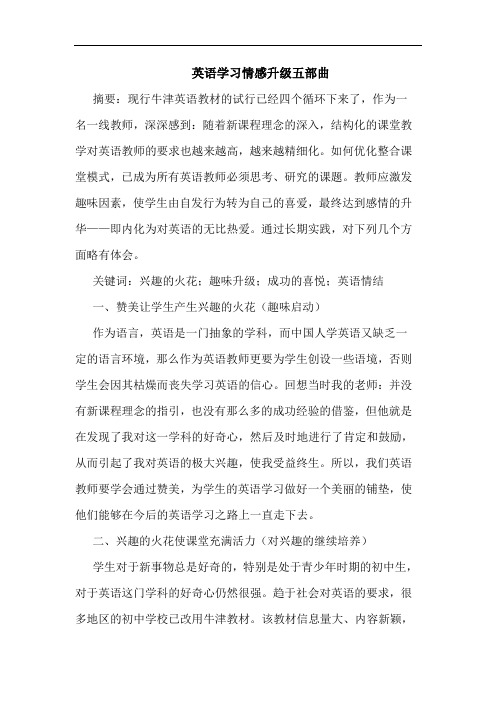 英语学习情感升级五部曲

摘要：现行牛津英语教材的试行已经四个循环下来了，作为一名一线教师，深深感到：随着新课程理念的深入，结构化的课堂教学对英语教师的要求也越来越高，越来越精细化。如何优化整合课堂模式，已成为所有英语教师必须思考、研究的课题。教师应激发趣味因素，使学生由自发行为转为自己的喜爱，最终达到感情的升华——即内化为对英语的无比热爱。通过长期实践，对下列几个方面略有体会。

关键词：兴趣的火花；趣味升级；成功的喜悦；英语情结

一、赞美让学生产生兴趣的火花（趣味启动）

作为语言，英语是一门抽象的学科，而中国人学英语又缺乏一定的语言环境，那么作为英语教师更要为学生创设一些语境，否则学生会因其枯燥而丧失学习英语的信心。回想当时我的老师：并没有新课程理念的指引，也没有那么多的成功经验的借鉴，但他就是在发现了我对这一学科的好奇心，然后及时地进行了肯定和鼓励，从而引起了我对英语的极大兴趣，使我受益终生。所以，我们英语教师要学会通过赞美，为学生的英语学习做好一个美丽的铺垫，使他们能够在今后的英语学习之路上一直走下去。

二、兴趣的火花使课堂充满活力（对兴趣的继续培养）

学生对于新事物总是好奇的，特别是处于青少年时期的初中生，对于英语这门学科的好奇心仍然很强。趋于社会对英语的要求，很多地区的初中学校已改用牛津教材。该教材信息量大、内容新颖，